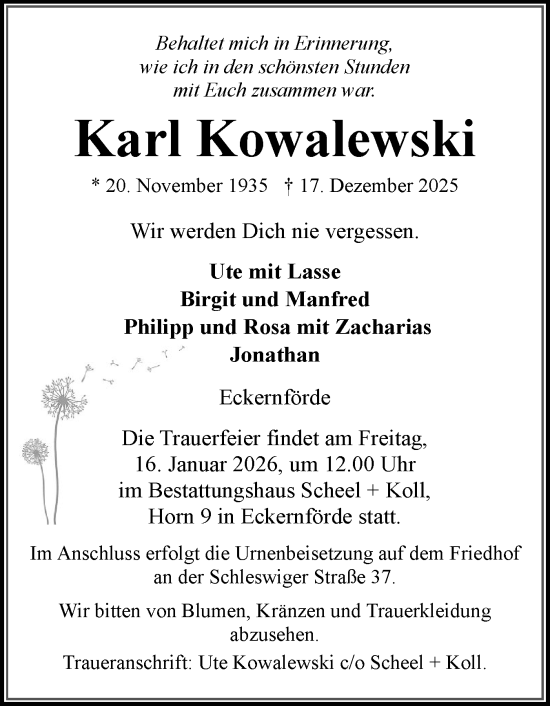 Behaltet mich in Erinnerung,
wie ich in den schönsten Stunden
mit Euch zusammen war.

Karl Kowalewski

* 20. November 1935 † 17. Dezember 2025

Wir werden Dich nie vergessen.

Ute mit Lasse
Birgit und Manfred
Philipp und Rosa mit Zacharias
Jonathan

Eckernförde

Die Trauerfeier findet am Freitag,
16. Januar 2026, um 12.00 Uhr
im Bestattungshaus Scheel + Koll,
Horn 9 in Eckernförde statt.

Im Anschluss erfolgt die Urnenbeisetzung auf dem Friedhof an der Schleswiger Straße 37.

Wir bitten von Blumen, Kränzen und Trauerkleidung abzusehen.

Traueranschrift: Ute Kowalewski c/o Scheel + Koll.